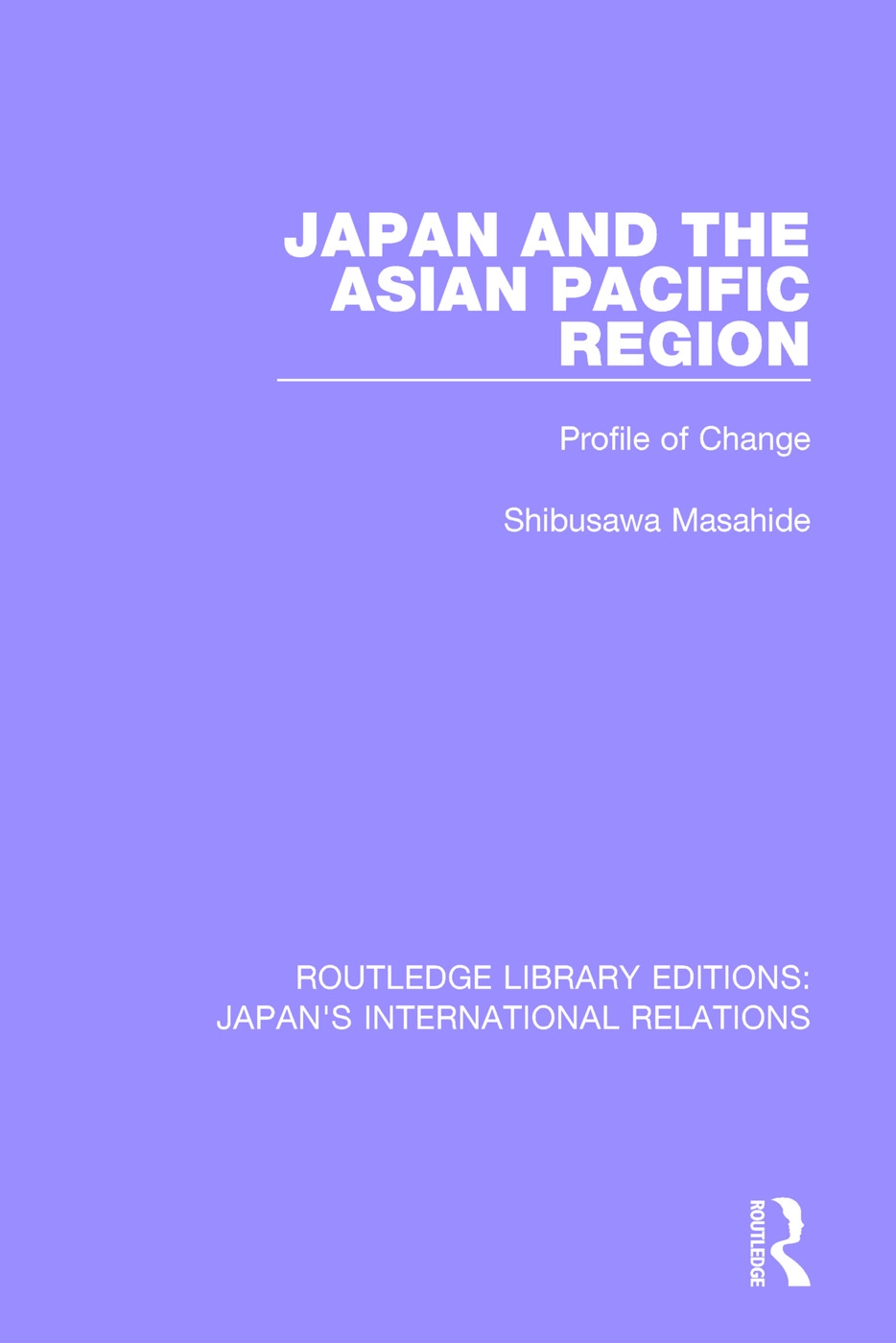 JAPAN AND THE ASIAN PACIFIC REGION

Profile of Change

Shibusawa Masahide

ROUTLEDGE LIBRARY EDITIONS: JAPAN'S INTERNATIONAL RELATIONS

ROUTLEDGE